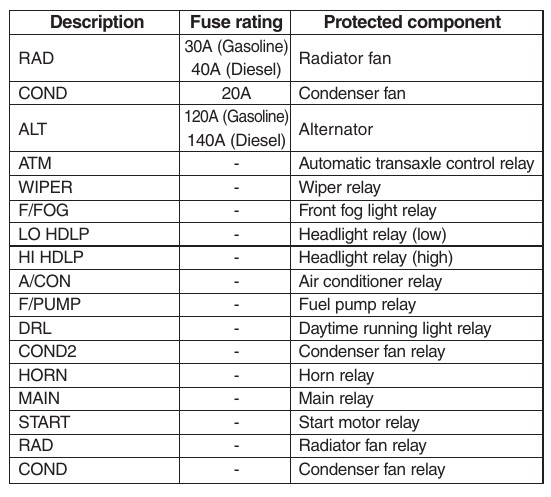 | Description | Fuse rating | Protected component |
|---|---|---|
| RAD | 30A (Gasoline) 40A (Diesel) | Radiator fan |
| COND | 20A | Condenser fan |
| ALT | 120A (Gasoline) 140A (Diesel) | Alternator |
| ATM | - | Automatic transaxle control relay |
| WIPER | - | Wiper relay |
| F/FOG | - | Front fog light relay |
| LO HDLP | - | Headlight relay (low) |
| HI HDLP | - | Headlight relay (high) |
| A/CON | - | Air conditioner relay |
| F/PUMP | - | Fuel pump relay |
| DRL | - | Daytime running light relay |
| COND2 | - | Condenser fan relay |
| HORN | - | Horn relay |
| MAIN | - | Main relay |
| START | - | Start motor relay |
| RAD | - | Radiator fan relay |
| COND | - | Condenser fan relay |